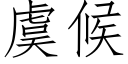 虞候